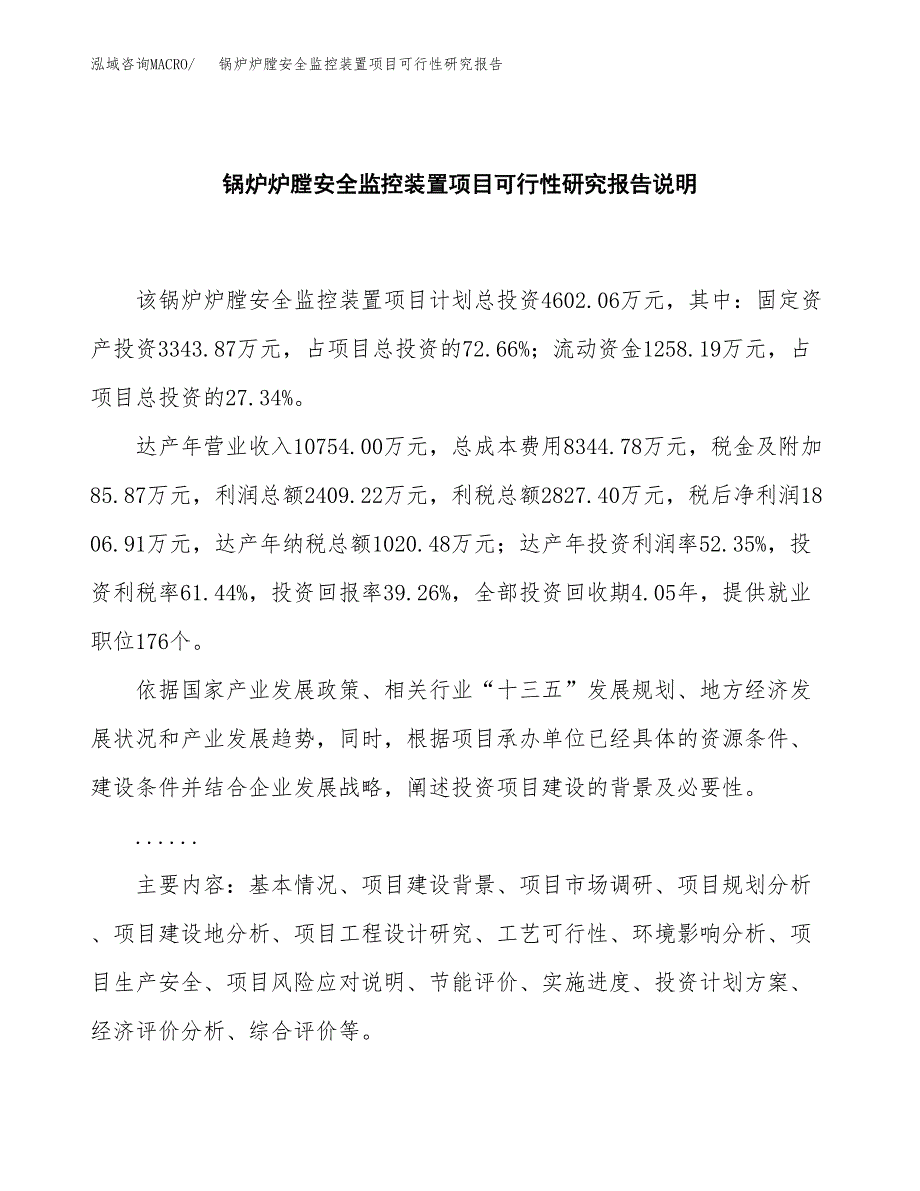 泓域咨询MACRO/　锅炉炉膛安全监控装置项目可行性研究报告

锅炉炉膛安全监控装置项目可行性研究报告说明

该锅炉炉膛安全监控装置项目计划总投资4602.06万元，其中：固定资产投资3343.87万元，占项目总投资的72.66%；流动资金1258.19万元，占项目总投资的27.34%。

达产年营业收入10754.00万元，总成本费用8344.78万元，税金及附加85.87万元，利润总额2409.22万元，利税总额2827.40万元，税后净利润1806.91万元，达产年纳税总额1020.48万元；达产年投资利润率52.35%，投资利税率61.44%，投资回报率39.26%，全部投资回收期4.05年，提供就业职位176个。

依据国家产业发展政策、相关行业“十三五”发展规划、地方经济发展状况和产业发展趋势，同时，根据项目承办单位已经具体的资源条件、建设条件并结合企业发展战略，阐述投资项目建设的背景及必要性。

......

主要内容：基本情况、项目建设背景、项目市场调研、项目规划分析、项目建设地分析、项目工程设计研究、工艺可行性、环境影响分析、项目生产安全、项目风险应对说明、节能评价、实施进度、投资计划方案、经济评价分析、综合评价等。